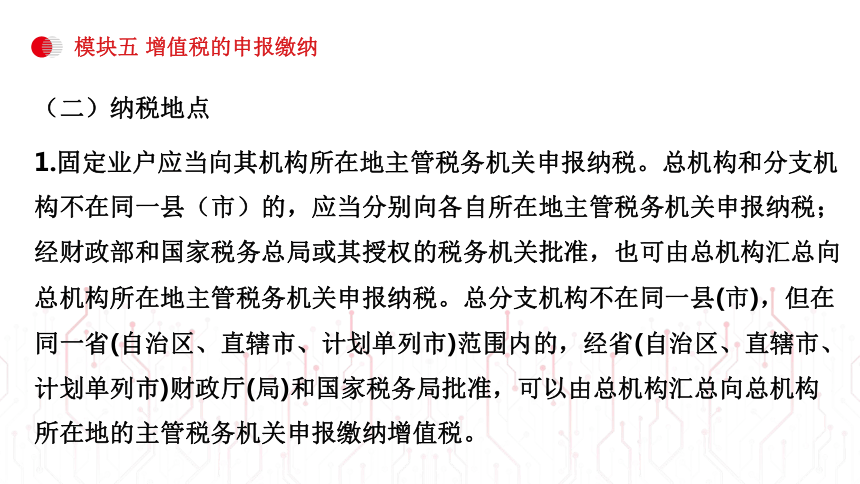 模块五 增值税的申报缴纳

（二）纳税地点

1.固定业户应当向其机构所在地主管税务机关申报纳税。总机构和分支机构不在同一县（市）的，应当分别向各自所在地主管税务机关申报纳税；经财政部和国家税务总局或其授权的税务机关批准，也可由总机构汇总向总机构所在地主管税务机关申报纳税。总分支机构不在同一县(市)，但在同一省(自治区、直辖市、计划单列市)范围内的，经省(自治区、直辖市、计划单列市)财政厅(局)和国家税务局批准，可以由总机构汇总向总机构所在地的主管税务机关申报缴纳增值税。